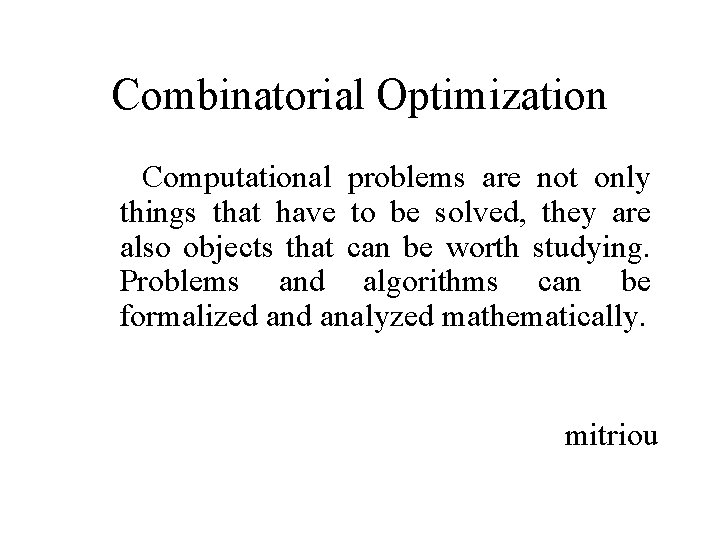 Combinatorial Optimization

Computational problems are not only things that have to be solved, they are also objects that can be worth studying. Problems and algorithms can be formalized and analyzed mathematically.

mitriou